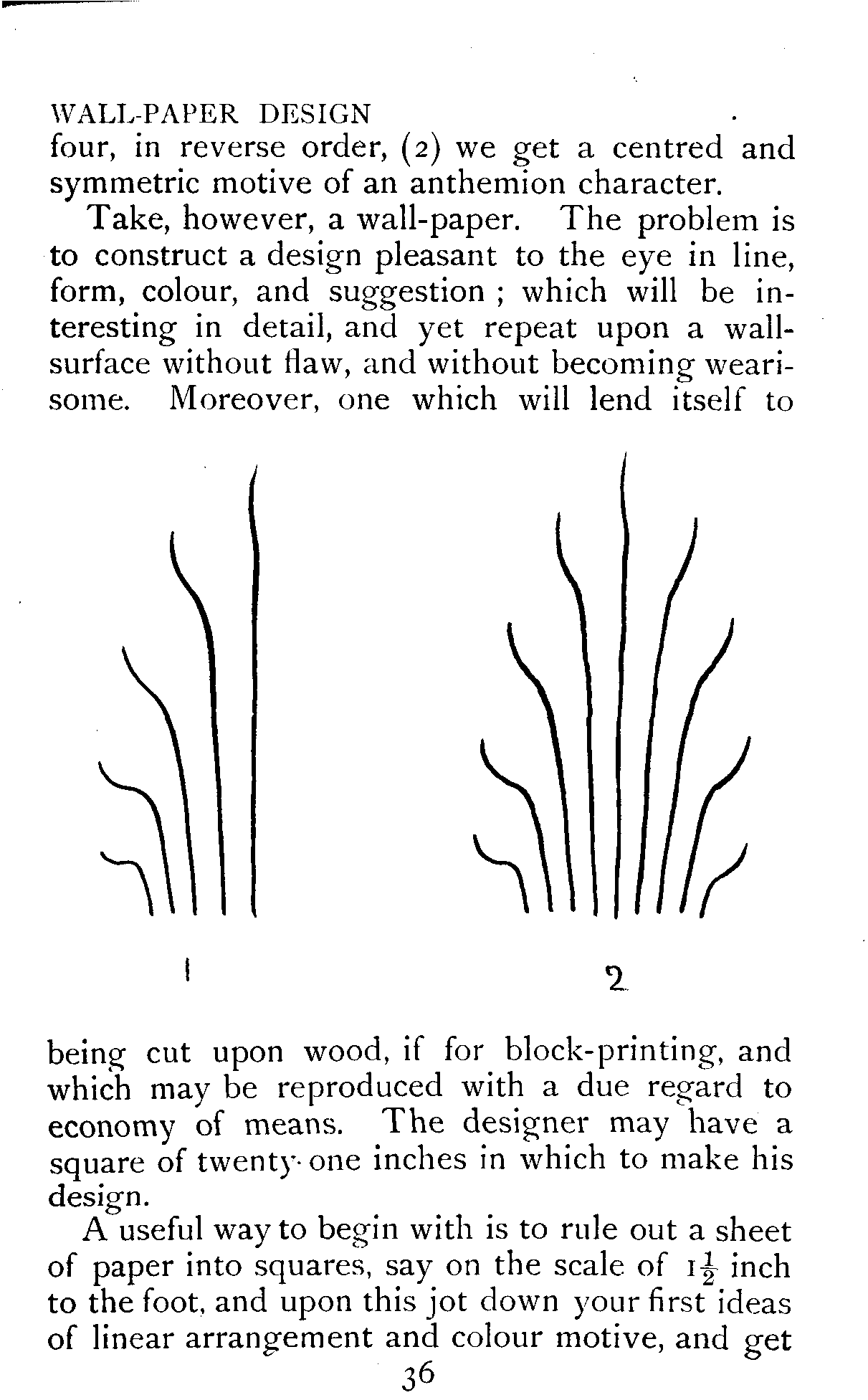 WALL-PAPER DESIGN

four, in reverse order, (2) we get a centred and symmetric motive of an anthemion character.

Take, however, a wall-paper. The problem is to construct a design pleasant to the eye in line, form, colour, and suggestion ; which will be interesting in detail, and yet repeat upon a wall-surface without flaw, and without becoming wearisome. Moreover, one which will lend itself to

1

2

being cut upon wood, if for block-printing, and which may be reproduced with a due regard to economy of means. The designer may have a square of twenty-one inches in which to make his design.

A useful way to begin with is to rule out a sheet of paper into squares, say on the scale of $1\frac{1}{2}$ inch to the foot, and upon this jot down your first ideas of linear arrangement and colour motive, and get

36